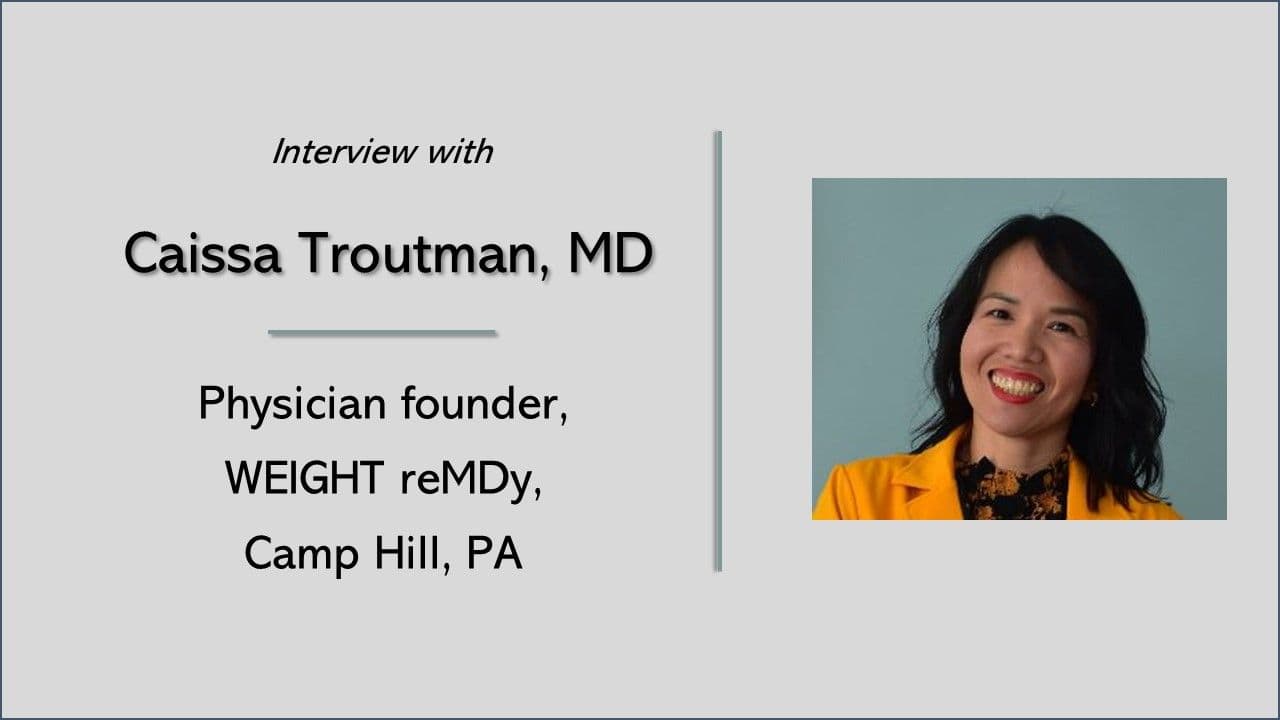 Interview with

Caissa Troutman, MD

Physician founder,

WEIGHT reMDy,

Camp Hill, PA